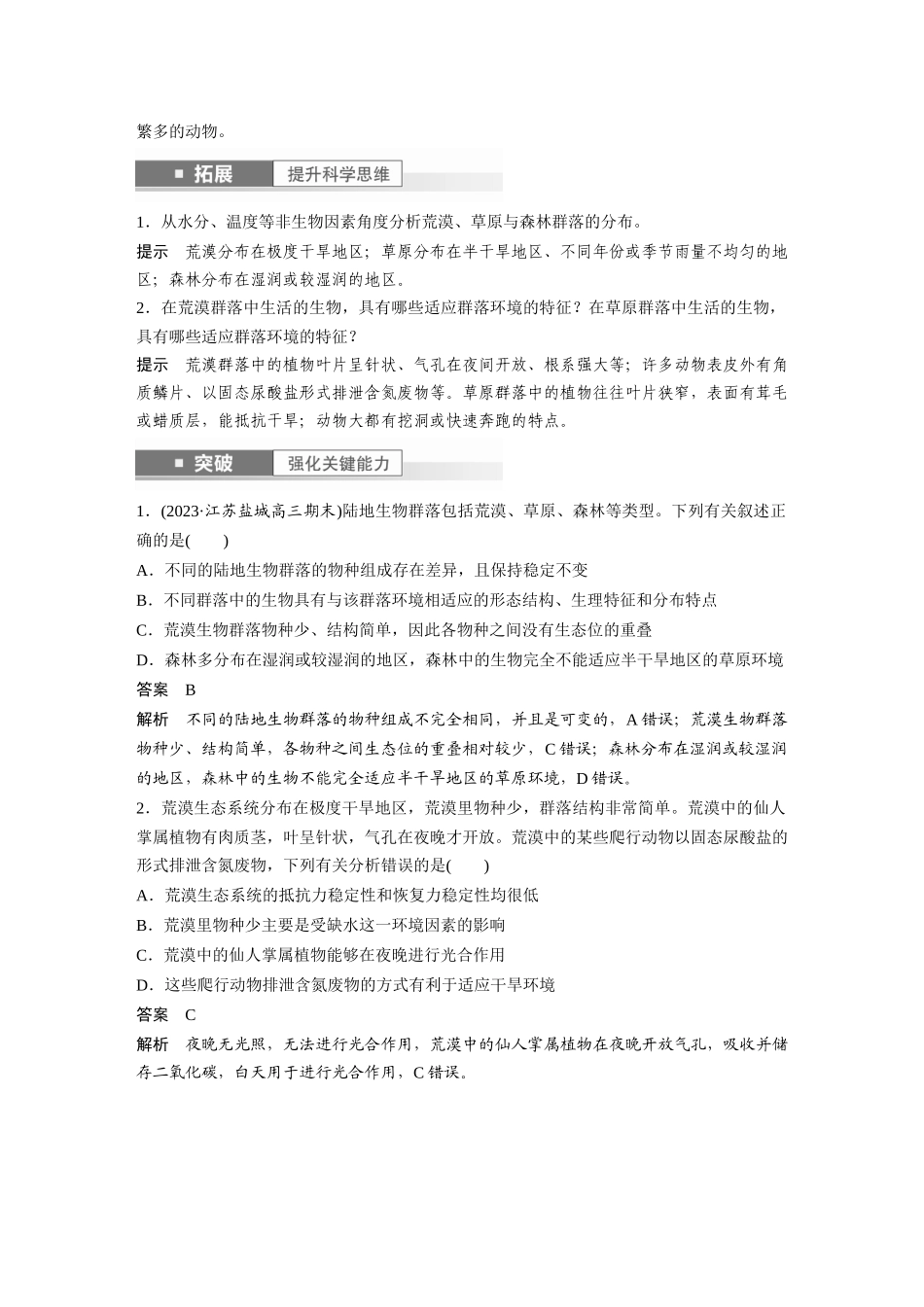 繁多的动物。

■ 拓展 提升科学思维

1．从水分、温度等非生物因素角度分析荒漠、草原与森林群落的分布。

提示 荒漠分布在极度干旱地区；草原分布在半干旱地区、不同年份或季节雨量不均匀的地区；森林分布在湿润或较湿润的地区。

2．在荒漠群落中生活的生物，具有哪些适应群落环境的特征？在草原群落中生活的生物，具有哪些适应群落环境的特征？

提示 荒漠群落中的植物叶片呈针状、气孔在夜间开放、根系强大等；许多动物表皮外有角质鳞片、以固态尿酸盐形式排泄含氮废物等。草原群落中的植物往往叶片狭窄，表面有茸毛或蜡质层，能抵抗干旱；动物大都有挖洞或快速奔跑的特点。

■ 突破 强化关键能力

1．(2023·江苏盐城高三期末)陆地生物群落包括荒漠、草原、森林等类型。下列有关叙述正确的是(　　)

A．不同的陆地生物群落的物种组成存在差异，且保持稳定不变

B．不同群落中的生物具有与该群落环境相适应的形态结构、生理特征和分布特点

C．荒漠生物群落物种少、结构简单，因此各物种之间没有生态位的重叠

D．森林多分布在湿润或较湿润的地区，森林中的生物完全不能适应半干旱地区的草原环境

答案 B

解析 不同的陆地生物群落的物种组成不完全相同，并且是可变的，A错误；荒漠生物群落物种少、结构简单，各物种之间生态位的重叠相对较少，C错误；森林分布在湿润或较湿润的地区，森林中的生物不能完全适应半干旱地区的草原环境，D错误。

2．荒漠生态系统分布在极度干旱地区，荒漠里物种少，群落结构非常简单。荒漠中的仙人掌属植物有肉质茎，叶呈针状，气孔在夜晚才开放。荒漠中的某些爬行动物以固态尿酸盐的形式排泄含氮废物，下列有关分析错误的是(　　)

A．荒漠生态系统的抵抗力稳定性和恢复力稳定性均很低

B．荒漠里物种少主要是受缺水这一环境因素的影响

C．荒漠中的仙人掌属植物能够在夜晚进行光合作用

D．这些爬行动物排泄含氮废物的方式有利于适应干旱环境

答案 C

解析 夜晚无光照，无法进行光合作用，荒漠中的仙人掌属植物在夜晚开放气孔，吸收并储存二氧化碳，白天用于进行光合作用，C错误。